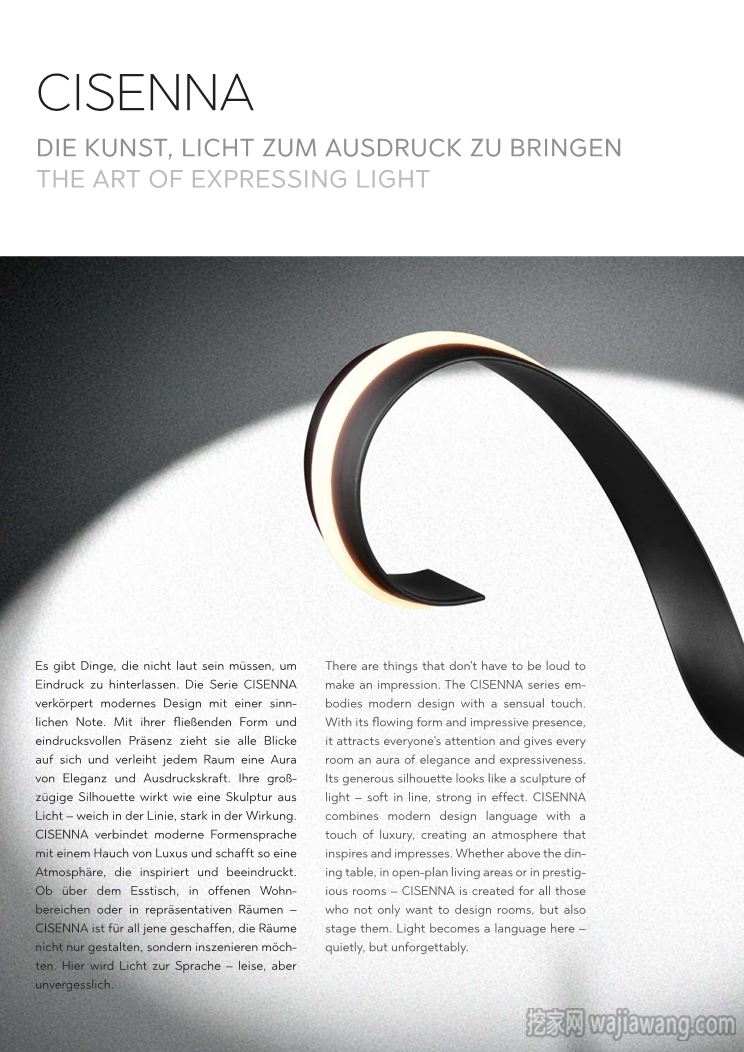 CISENNA

DIE KUNST, LICHT ZUM AUSDRUCK ZU BRINGEN
THE ART OF EXPRESSING LIGHT

Es gibt Dinge, die nicht laut sein müssen, um Eindruck zu hinterlassen. Die Serie CISENNA verkörpert modernes Design mit einer sinnlichen Note. Mit ihrer fließenden Form und eindrucksvollen Präsenz zieht sie alle Blicke auf sich und verleiht jedem Raum eine Aura von Eleganz und Ausdruckskraft. Ihre großzügige Silhouette wirkt wie eine Skulptur aus Licht – weich in der Linie, stark in der Wirkung. CISENNA verbindet moderne Formensprache mit einem Hauch von Luxus und schafft so eine Atmosphäre, die inspiriert und beeindruckt. Ob über dem Esstisch, in offenen Wohnbereichen oder in repräsentativen Räumen – CISENNA ist für all jene geschaffen, die Räume nicht nur gestalten, sondern inszenieren möchten. Hier wird Licht zur Sprache – leise, aber unvergesslich.

There are things that don't have to be loud to make an impression. The CISENNA series embodies modern design with a sensual touch. With its flowing form and impressive presence, it attracts everyone's attention and gives every room an aura of elegance and expressiveness. Its generous silhouette looks like a sculpture of light – soft in line, strong in effect. CISENNA combines modern design language with a touch of luxury, creating an atmosphere that inspires and impresses. Whether above the dining table, in open-plan living areas or in prestigious rooms – CISENNA is created for all those who not only want to design rooms, but also stage them. Light becomes a language here – quietly, but unforgettably.

挖家网 wajiawang.com